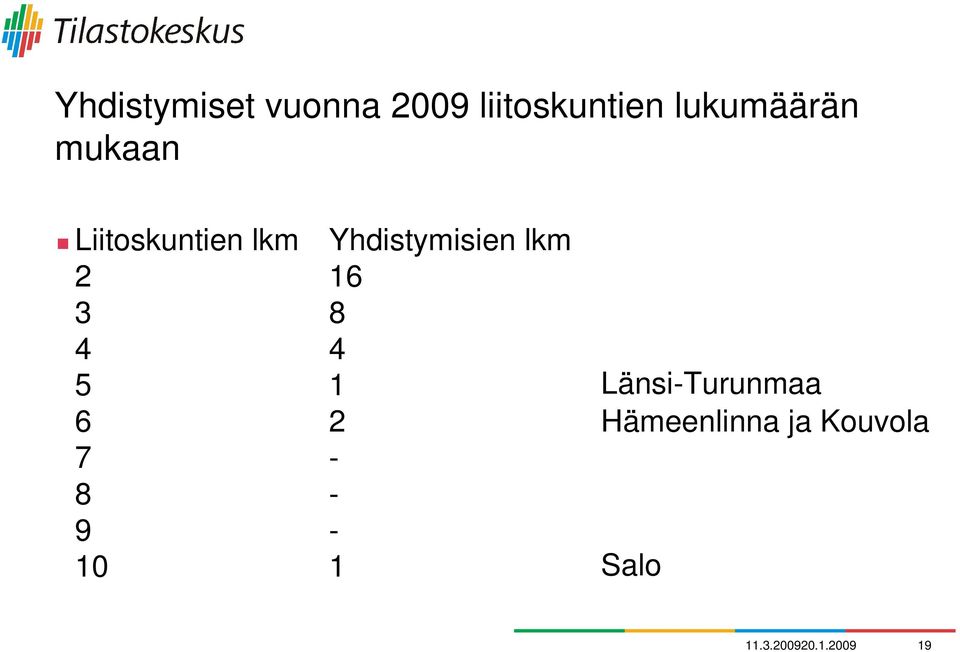 Tilastokeskus

Yhdistymiset vuonna 2009 liitoskuntien lukumäärän mukaan

| Liitoskuntien lkm | Yhdistymisien lkm | |
|---|---|---|
| 2 | 16 | |
| 3 | 8 | |
| 4 | 4 | |
| 5 | 1 | Länsi-Turunmaa |
| 6 | 2 | Hämeenlinna ja Kouvola |
| 7 | - | |
| 8 | - | |
| 9 | - | |
| 10 | 1 | Salo |

11.3.200920.1.2009 19